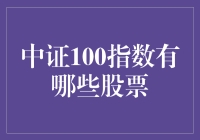 中证100指数有哪些股票